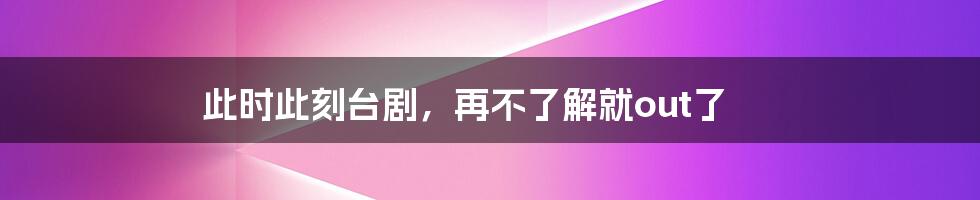 此时此刻台剧，再不了解就out了